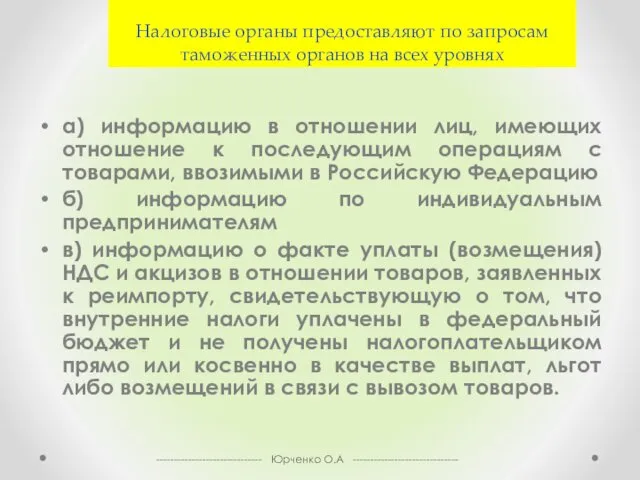 Налоговые органы предоставляют по запросам таможенных органов на всех уровнях

• а) информацию в отношении лиц, имеющих отношение к последующим операциям с товарами, ввозимыми в Российскую Федерацию
• б) информацию по индивидуальным предпринимателям
• в) информацию о факте уплаты (возмещения) НДС и акцизов в отношении товаров, заявленных к реимпорту, свидетельствующую о том, что внутренние налоги уплачены в федеральный бюджет и не получены налогоплательщиком прямо или косвенно в качестве выплат, льгот либо возмещений в связи с вывозом товаров.

Юрченко О.А